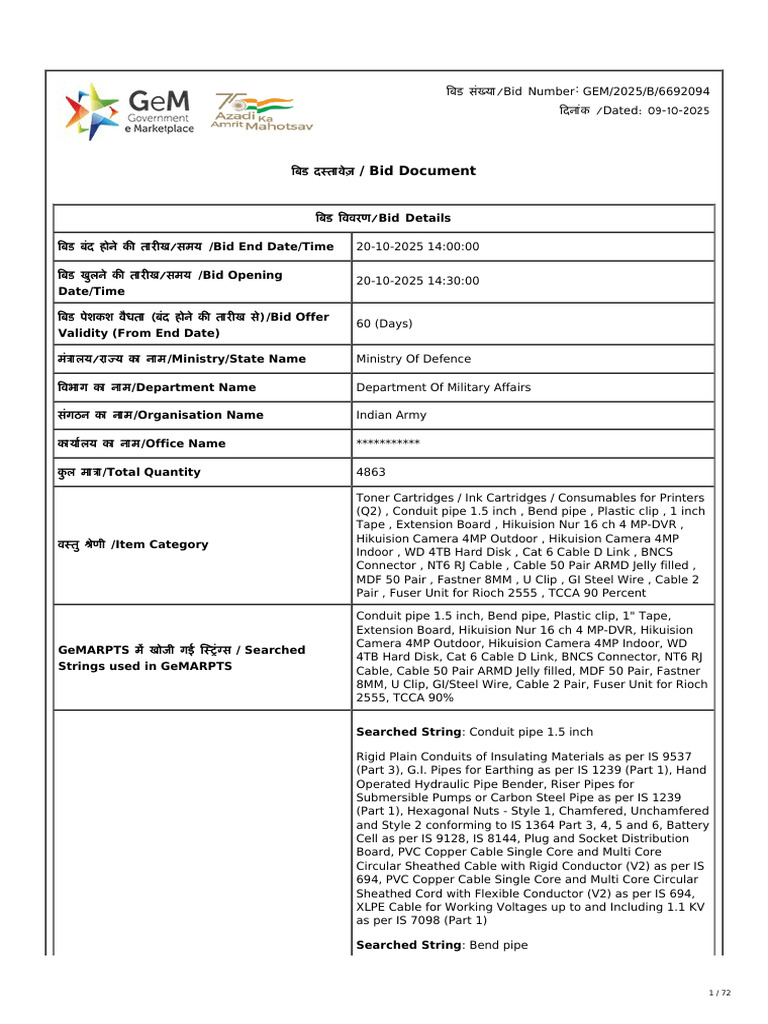 GeM Government e Marketplace

75 Azadi Ka Amrit Mahotsav

बिड संख्या/Bid Number: GEM/2025/B/6692094
दिनांक /Dated: 09-10-2025

बिड दस्तावेज़ / Bid Document

| बिड विवरण/Bid Details | |
|---|---|
| बिड बंद होने की तारीख/समय /Bid End Date/Time | 20-10-2025 14:00:00 |
| बिड खुलने की तारीख/समय /Bid Opening Date/Time | 20-10-2025 14:30:00 |
| बिड पेशकश वैधता (बंद होने की तारीख से)/Bid Offer Validity (From End Date) | 60 (Days) |
| मंत्रालय/राज्य का नाम/Ministry/State Name | Ministry Of Defence |
| विभाग का नाम/Department Name | Department Of Military Affairs |
| संगठन का नाम/Organisation Name | Indian Army |
| कार्यालय का नाम/Office Name | *********** |
| कुल मात्रा/Total Quantity | 4863 |
| वस्तु श्रेणी /Item Category | Toner Cartridges / Ink Cartridges / Consumables for Printers (Q2) , Conduit pipe 1.5 inch , Bend pipe , Plastic clip , 1 inch Tape , Extension Board , Hikuision Nur 16 ch 4 MP-DVR , Hikuision Camera 4MP Outdoor , Hikuision Camera 4MP Indoor , WD 4TB Hard Disk , Cat 6 Cable D Link , BNCS Connector , NT6 RJ Cable , Cable 50 Pair ARMD Jelly filled , MDF 50 Pair , Fastner 8MM , U Clip , GI Steel Wire , Cable 2 Pair , Fuser Unit for Rioch 2555 , TCCA 90 Percent |
| GeMARPTS में खोजी गई स्ट्रिंग्स / Searched Strings used in GeMARPTS | Conduit pipe 1.5 inch, Bend pipe, Plastic clip, 1" Tape, Extension Board, Hikuision Nur 16 ch 4 MP-DVR, Hikuision Camera 4MP Outdoor, Hikuision Camera 4MP Indoor, WD 4TB Hard Disk, Cat 6 Cable D Link, BNCS Connector, NT6 RJ Cable, Cable 50 Pair ARMD Jelly filled, MDF 50 Pair, Fastner 8MM, U Clip, GI/Steel Wire, Cable 2 Pair, Fuser Unit for Rioch 2555, TCCA 90% |
| | **Searched String**: Conduit pipe 1.5 inch<br><br>Rigid Plain Conduits of Insulating Materials as per IS 9537 (Part 3), G.I. Pipes for Earthing as per IS 1239 (Part 1), Hand Operated Hydraulic Pipe Bender, Riser Pipes for Submersible Pumps or Carbon Steel Pipe as per IS 1239 (Part 1), Hexagonal Nuts - Style 1, Chamfered, Unchamfered and Style 2 conforming to IS 1364 Part 3, 4, 5 and 6, Battery Cell as per IS 9128, IS 8144, Plug and Socket Distribution Board, PVC Copper Cable Single Core and Multi Core Circular Sheathed Cable with Rigid Conductor (V2) as per IS 694, PVC Copper Cable Single Core and Multi Core Circular Sheathed Cord with Flexible Conductor (V2) as per IS 694, XLPE Cable for Working Voltages up to and Including 1.1 KV as per IS 7098 (Part 1)<br><br>**Searched String**: Bend pipe |

1 / 72